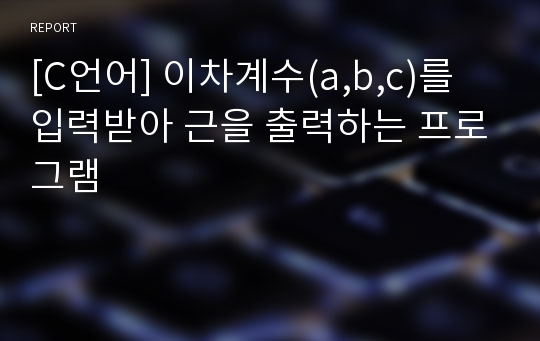 REPORT

[C언어] 이차계수(a,b,c)를 입력받아 근을 출력하는 프로그램